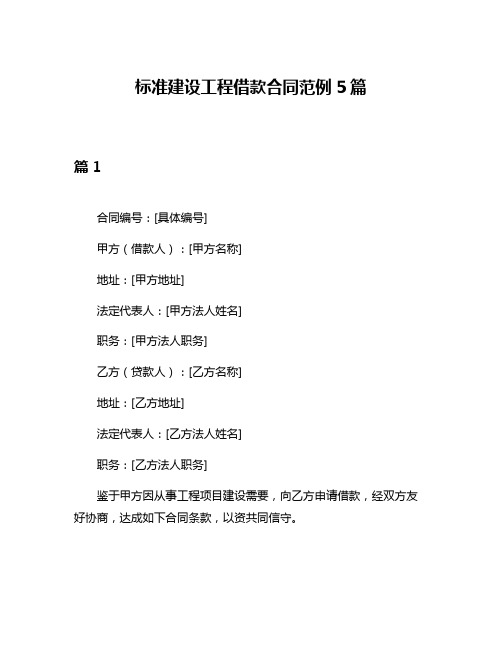 标准建设工程借款合同范例 5 篇

篇 1

合同编号：[具体编号]

甲方（借款人）：[甲方名称]

地址：[甲方地址]

法定代表人：[甲方法人姓名]

职务：[甲方法人职务]

乙方（贷款人）：[乙方名称]

地址：[乙方地址]

法定代表人：[乙方法人姓名]

职务：[乙方法人职务]

鉴于甲方因从事工程项目建设需要，向乙方申请借款，经双方友好协商，达成如下合同条款，以资共同信守。